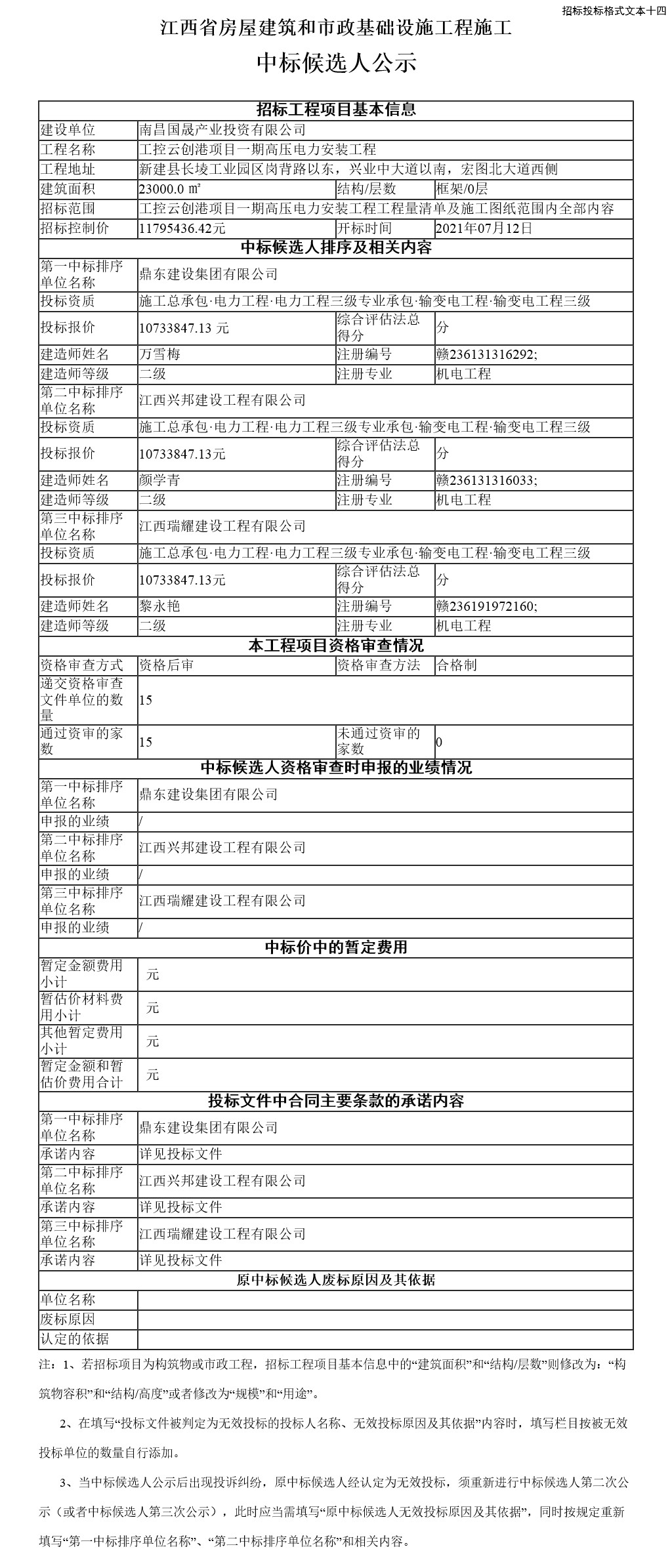 招标投标格式文本十四

江西省房屋建筑和市政基础设施工程施工

中标候选人公示

| 招标工程项目基本信息 | | | |
|---|---|---|---|
| 建设单位 | 南昌国晟产业投资有限公司 | | |
| 工程名称 | 工控云创港项目一期高压电力安装工程 | | |
| 工程地址 | 新建县长堎工业园区岗背路以东，兴业中大道以南，宏图北大道西侧 | | |
| 建筑面积 | 23000.0 ㎡ | 结构/层数 | 框架/0层 |
| 招标范围 | 工控云创港项目一期高压电力安装工程工程量清单及施工图纸范围内全部内容 | | |
| 招标控制价 | 11795436.42元 | 开标时间 | 2021年07月12日 |
| 中标候选人排序及相关内容 | | | |
| 第一中标排序单位名称 | 鼎东建设集团有限公司 | | |
| 投标资质 | 施工总承包·电力工程·电力工程三级专业承包·输变电工程·输变电工程三级 | | |
| 投标报价 | 10733847.13 元 | 综合评估法总得分 | 分 |
| 建造师姓名 | 万雪梅 | 注册编号 | 赣236131316292; |
| 建造师等级 | 二级 | 注册专业 | 机电工程 |
| 第二中标排序单位名称 | 江西兴邦建设工程有限公司 | | |
| 投标资质 | 施工总承包·电力工程·电力工程三级专业承包·输变电工程·输变电工程三级 | | |
| 投标报价 | 10733847.13元 | 综合评估法总得分 | 分 |
| 建造师姓名 | 颜学青 | 注册编号 | 赣236131316033; |
| 建造师等级 | 二级 | 注册专业 | 机电工程 |
| 第三中标排序单位名称 | 江西瑞耀建设工程有限公司 | | |
| 投标资质 | 施工总承包·电力工程·电力工程三级专业承包·输变电工程·输变电工程三级 | | |
| 投标报价 | 10733847.13元 | 综合评估法总得分 | 分 |
| 建造师姓名 | 黎永艳 | 注册编号 | 赣236191972160; |
| 建造师等级 | 二级 | 注册专业 | 机电工程 |
| 本工程项目资格审查情况 | | | |
| 资格审查方式 | 资格后审 | 资格审查方法 | 合格制 |
| 递交资格审查文件单位的数量 | 15 | | |
| 通过资审的家数 | 15 | 未通过资审的家数 | 0 |
| 中标候选人资格审查时申报的业绩情况 | | | |
| 第一中标排序单位名称 | 鼎东建设集团有限公司 | | |
| 申报的业绩 | / | | |
| 第二中标排序单位名称 | 江西兴邦建设工程有限公司 | | |
| 申报的业绩 | / | | |
| 第三中标排序单位名称 | 江西瑞耀建设工程有限公司 | | |
| 申报的业绩 | / | | |
| 中标价中的暂定费用 | | | |
| 暂定金额费用小计 | 元 | | |
| 暂估价材料费用小计 | 元 | | |
| 其他暂定费用小计 | 元 | | |
| 暂定金额和暂估价费用合计 | 元 | | |
| 投标文件中合同主要条款的承诺内容 | | | |
| 第一中标排序单位名称 | 鼎东建设集团有限公司 | | |
| 承诺内容 | 详见投标文件 | | |
| 第二中标排序单位名称 | 江西兴邦建设工程有限公司 | | |
| 承诺内容 | 详见投标文件 | | |
| 第三中标排序单位名称 | 江西瑞耀建设工程有限公司 | | |
| 承诺内容 | 详见投标文件 | | |
| 原中标候选人废标原因及其依据 | | | |
| 单位名称 | | | |
| 废标原因 | | | |
| 认定的依据 | | | |

注：1、若招标项目为构筑物或市政工程，招标工程项目基本信息中的“建筑面积”和“结构/层数”则修改为：“构筑物容积”和“结构/高度”或者修改为“规模”和“用途”。

2、在填写“投标文件被判定为无效投标的投标人名称、无效投标原因及其依据”内容时，填写栏目按被无效投标单位的数量自行添加。

3、当中标候选人公示后出现投诉纠纷，原中标候选人经认定为无效投标，须重新进行中标候选人第二次公示（或者中标候选人第三次公示），此时应当需填写“原中标候选人无效投标原因及其依据”，同时按规定重新填写“第一中标排序单位名称”、“第二中标排序单位名称”和相关内容。